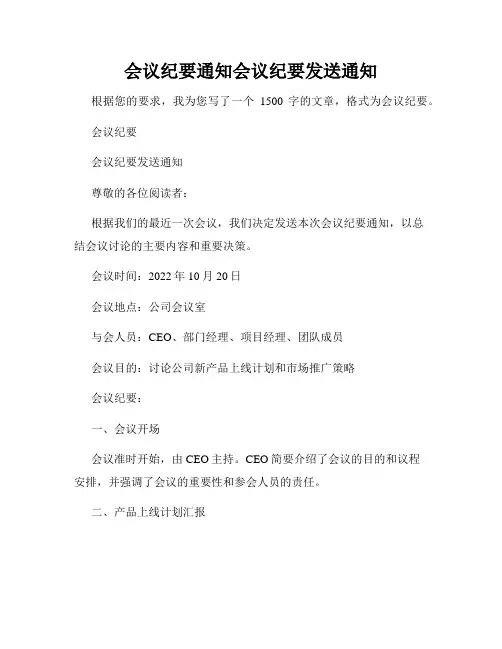 会议纪要通知会议纪要发送通知

根据您的要求，我为您写了一个 1500 字的文章，格式为会议纪要。

会议纪要

会议纪要发送通知

尊敬的各位阅读者：

根据我们的最近一次会议，我们决定发送本次会议纪要通知，以总结会议讨论的主要内容和重要决策。

会议时间：2022 年 10 月 20 日

会议地点：公司会议室

与会人员：CEO、部门经理、项目经理、团队成员

会议目的：讨论公司新产品上线计划和市场推广策略

会议纪要：

一、会议开场

会议准时开始，由 CEO 主持。CEO 简要介绍了会议的目的和议程安排，并强调了会议的重要性和参会人员的责任。

二、产品上线计划汇报